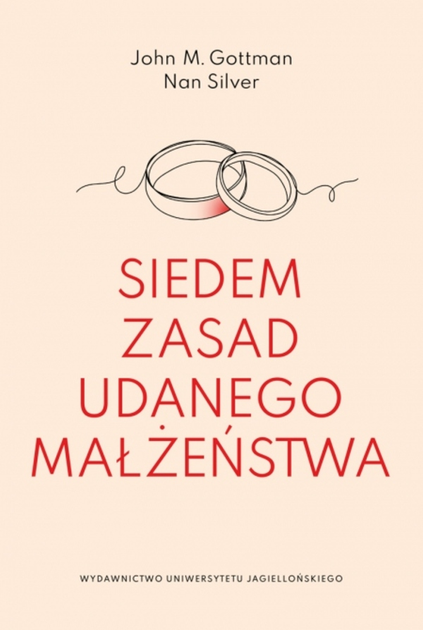 John M. Gottman
Nan Silver

SIEDEM ZASAD UDANEGO MAŁŻEŃSTWA

WYDAWNICTWO UNIWERSYTETU JAGIELLOŃSKIEGO